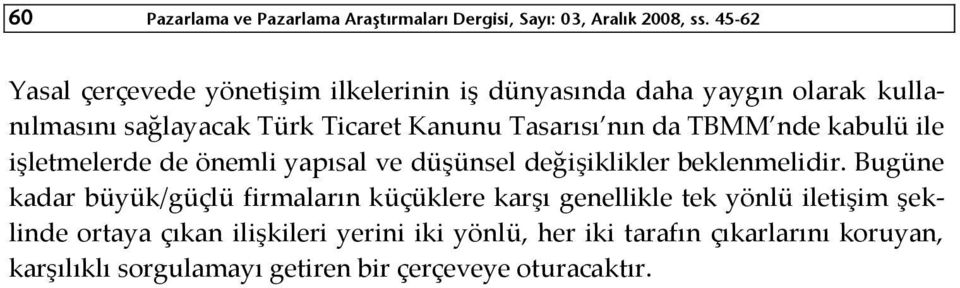 60 Pazarlama ve Pazarlama Araştırmaları Dergisi, Sayı: 03, Aralık 2008, ss. 45-62

Yasal çerçevede yönetişim ilkelerinin iş dünyasında daha yaygın olarak kullanılmasını sağlayacak Türk Ticaret Kanunu Tasarısı'nın da TBMM'nde kabulü ile işletmelerde de önemli yapısal ve düşünsel değişiklikler beklenmelidir. Bugüne kadar büyük/güçlü firmaların küçüklere karşı genellikle tek yönlü iletişim şeklinde ortaya çıkan ilişkileri yerini iki yönlü, her iki tarafın çıkarlarını koruyan, karşılıklı sorgulamayı getiren bir çerçeveye oturacaktır.